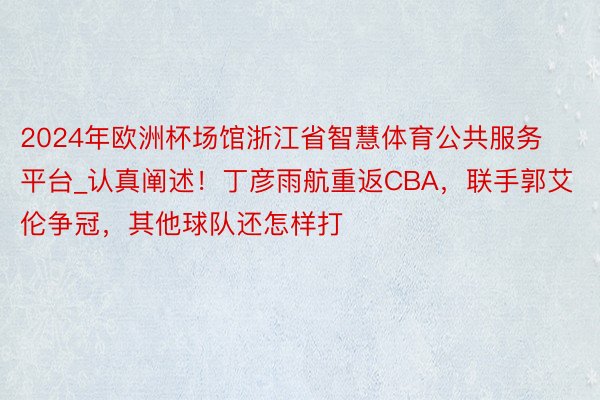 2024年欧洲杯场馆浙江省智慧体育公共服务平台_认真阐述！丁彦雨航重返CBA，联手郭艾伦争冠，其他球队还怎样打